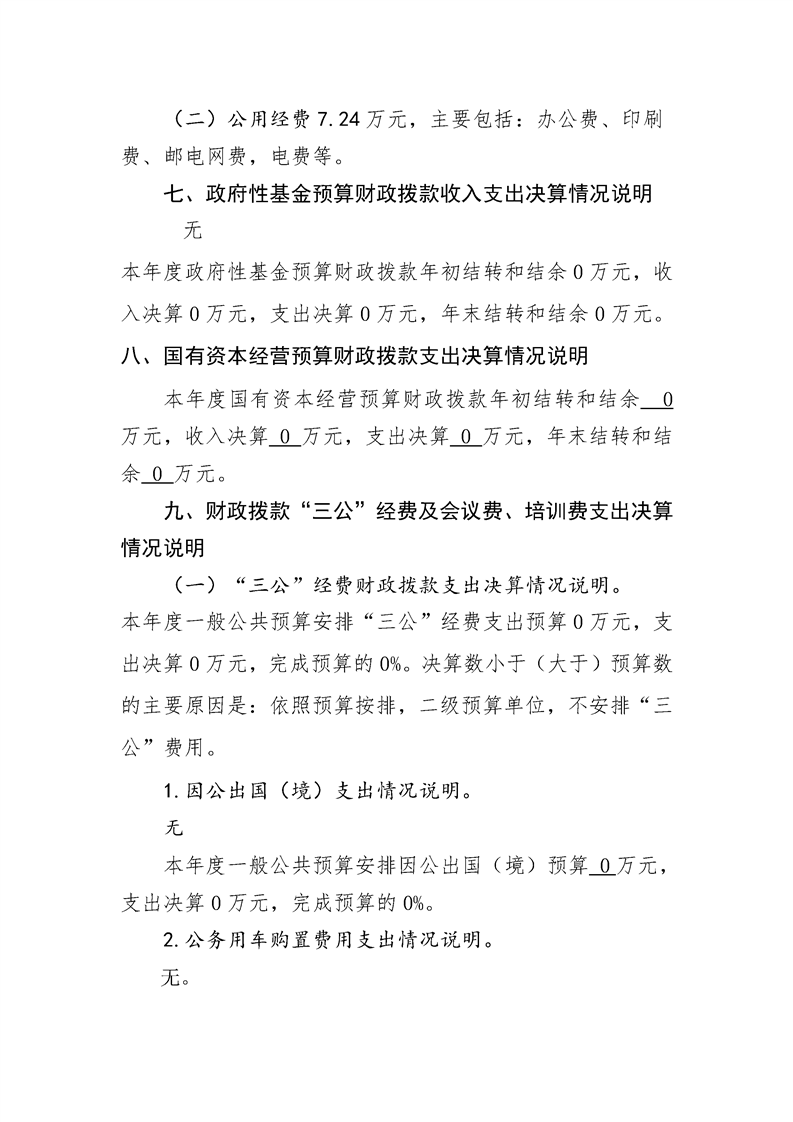 （二）公用经费7.24万元，主要包括：办公费、印刷费、邮电网费，电费等。

七、政府性基金预算财政拨款收入支出决算情况说明

无

本年度政府性基金预算财政拨款年初结转和结余0万元，收入决算0万元，支出决算0万元，年末结转和结余0万元。

八、国有资本经营预算财政拨款支出决算情况说明

本年度国有资本经营预算财政拨款年初结转和结余0万元，收入决算0万元，支出决算0万元，年末结转和结余0万元。

九、财政拨款“三公”经费及会议费、培训费支出决算情况说明

（一）“三公”经费财政拨款支出决算情况说明。

本年度一般公共预算安排“三公”经费支出预算0万元，支出决算0万元，完成预算的0%。决算数小于（大于）预算数的主要原因是：依照预算按排，二级预算单位，不安排“三公”费用。

1.因公出国（境）支出情况说明。

无

本年度一般公共预算安排因公出国（境）预算0万元，支出决算0万元，完成预算的0%。

2.公务用车购置费用支出情况说明。

无。